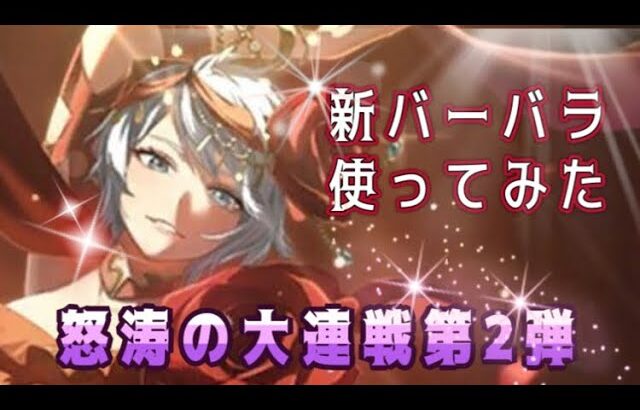 新バーバラ
使ってみた

怒涛の大連戦第2弾